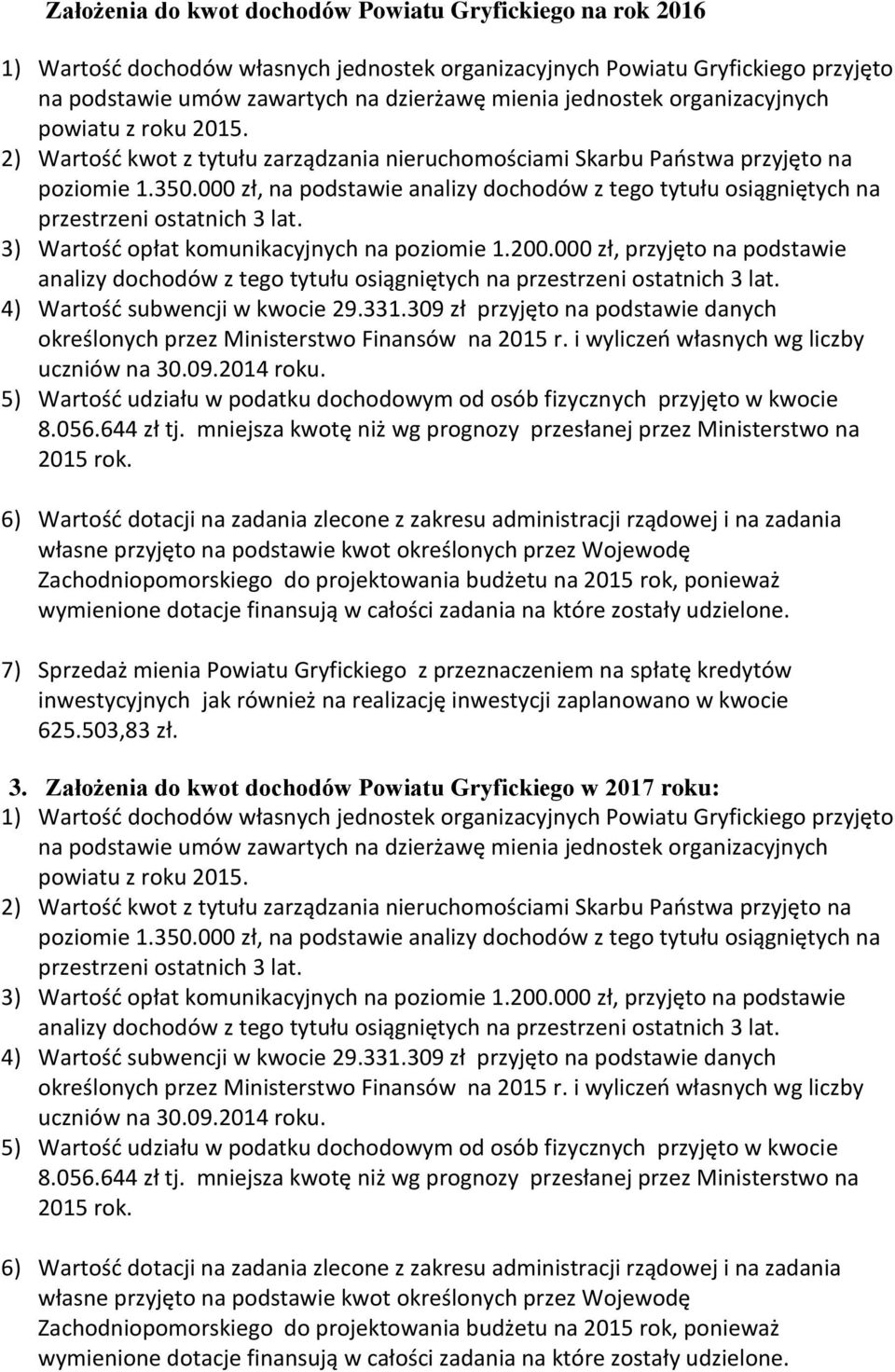 Założenia do kwot dochodów Powiatu Gryfickiego na rok 2016

1) Wartość dochodów własnych jednostek organizacyjnych Powiatu Gryfickiego przyjęto na podstawie umów zawartych na dzierżawę mienia jednostek organizacyjnych powiatu z roku 2015.
2) Wartość kwot z tytułu zarządzania nieruchomościami Skarbu Państwa przyjęto na poziomie 1.350.000 zł, na podstawie analizy dochodów z tego tytułu osiągniętych na przestrzeni ostatnich 3 lat.
3) Wartość opłat komunikacyjnych na poziomie 1.200.000 zł, przyjęto na podstawie analizy dochodów z tego tytułu osiągniętych na przestrzeni ostatnich 3 lat.
4) Wartość subwencji w kwocie 29.331.309 zł przyjęto na podstawie danych określonych przez Ministerstwo Finansów na 2015 r. i wyliczeń własnych wg liczby uczniów na 30.09.2014 roku.
5) Wartość udziału w podatku dochodowym od osób fizycznych przyjęto w kwocie 8.056.644 zł tj. mniejsza kwotę niż wg prognozy przesłanej przez Ministerstwo na 2015 rok.

6) Wartość dotacji na zadania zlecone z zakresu administracji rządowej i na zadania własne przyjęto na podstawie kwot określonych przez Wojewodę Zachodniopomorskiego do projektowania budżetu na 2015 rok, ponieważ wymienione dotacje finansują w całości zadania na które zostały udzielone.

7) Sprzedaż mienia Powiatu Gryfickiego z przeznaczeniem na spłatę kredytów inwestycyjnych jak również na realizację inwestycji zaplanowano w kwocie 625.503,83 zł.

3. Założenia do kwot dochodów Powiatu Gryfickiego w 2017 roku:
1) Wartość dochodów własnych jednostek organizacyjnych Powiatu Gryfickiego przyjęto na podstawie umów zawartych na dzierżawę mienia jednostek organizacyjnych powiatu z roku 2015.
2) Wartość kwot z tytułu zarządzania nieruchomościami Skarbu Państwa przyjęto na poziomie 1.350.000 zł, na podstawie analizy dochodów z tego tytułu osiągniętych na przestrzeni ostatnich 3 lat.
3) Wartość opłat komunikacyjnych na poziomie 1.200.000 zł, przyjęto na podstawie analizy dochodów z tego tytułu osiągniętych na przestrzeni ostatnich 3 lat.
4) Wartość subwencji w kwocie 29.331.309 zł przyjęto na podstawie danych określonych przez Ministerstwo Finansów na 2015 r. i wyliczeń własnych wg liczby uczniów na 30.09.2014 roku.
5) Wartość udziału w podatku dochodowym od osób fizycznych przyjęto w kwocie 8.056.644 zł tj. mniejsza kwotę niż wg prognozy przesłanej przez Ministerstwo na 2015 rok.

6) Wartość dotacji na zadania zlecone z zakresu administracji rządowej i na zadania własne przyjęto na podstawie kwot określonych przez Wojewodę Zachodniopomorskiego do projektowania budżetu na 2015 rok, ponieważ wymienione dotacje finansują w całości zadania na które zostały udzielone.